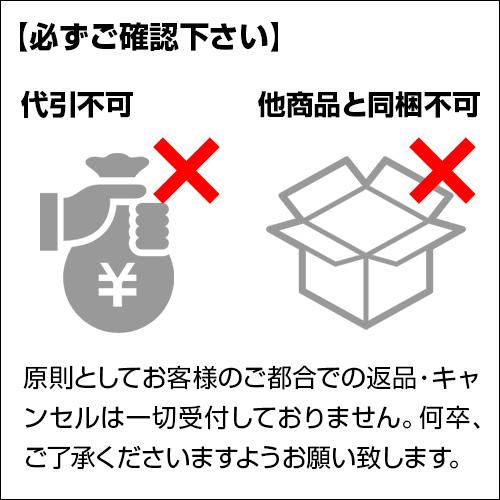 【必ずご確認下さい】

代引不可

他商品と同梱不可

¥

原則としてお客様のご都合での返品・キャンセルは一切受付しておりません。何卒、ご了承くださいますようお願い致します。